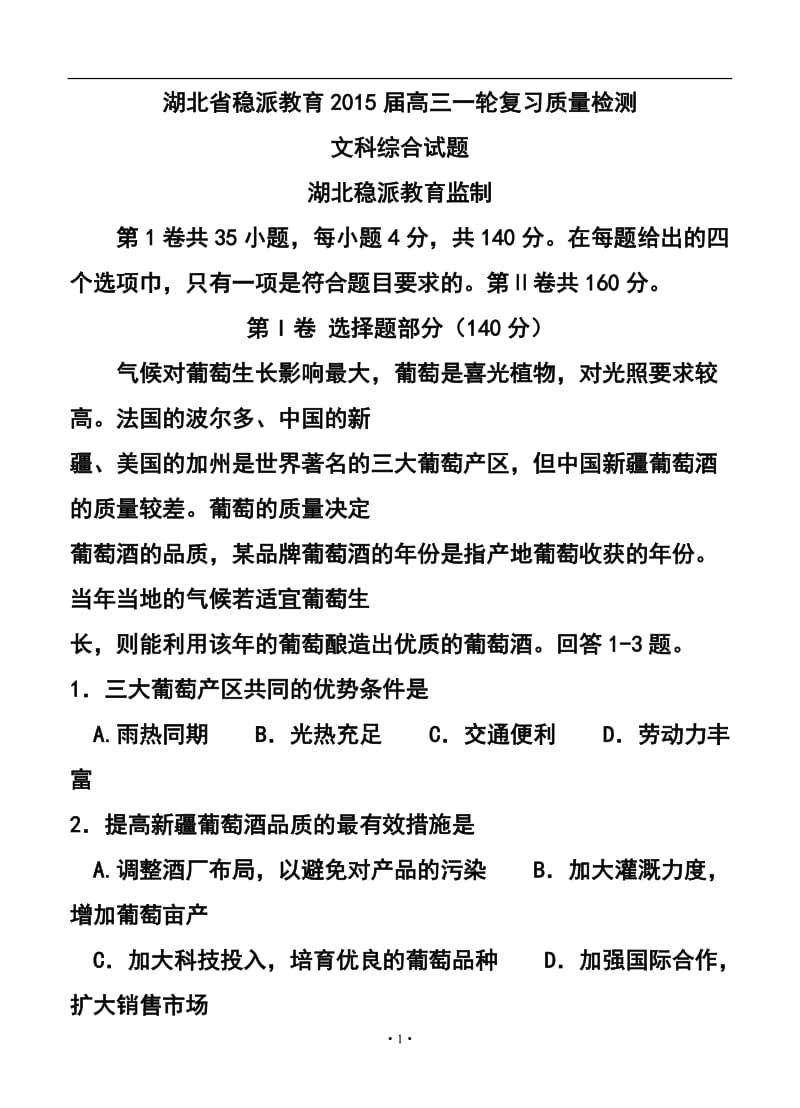 湖北省稳派教育2015届高三一轮复习质量检测

文科综合试题

湖北稳派教育监制

第1卷共35小题，每小题4分，共140分。在每题给出的四个选项巾，只有一项是符合题目要求的。第Ⅱ卷共160分。

第Ⅰ卷 选择题部分（140分）

气候对葡萄生长影响最大，葡萄是喜光植物，对光照要求较高。法国的波尔多、中国的新疆、美国的加州是世界著名的三大葡萄产区，但中国新疆葡萄酒的质量较差。葡萄的质量决定葡萄酒的品质，某品牌葡萄酒的年份是指产地葡萄收获的年份。当年当地的气候若适宜葡萄生长，则能利用该年的葡萄酿造出优质的葡萄酒。回答1-3题。

1．三大葡萄产区共同的优势条件是

A.雨热同期　B．光热充足　C．交通便利　D．劳动力丰富

2．提高新疆葡萄酒品质的最有效措施是

A.调整酒厂布局，以避免对产品的污染　B．加大灌溉力度，增加葡萄亩产

C．加大科技投入，培育优良的葡萄品种　D．加强国际合作，扩大销售市场

·1·